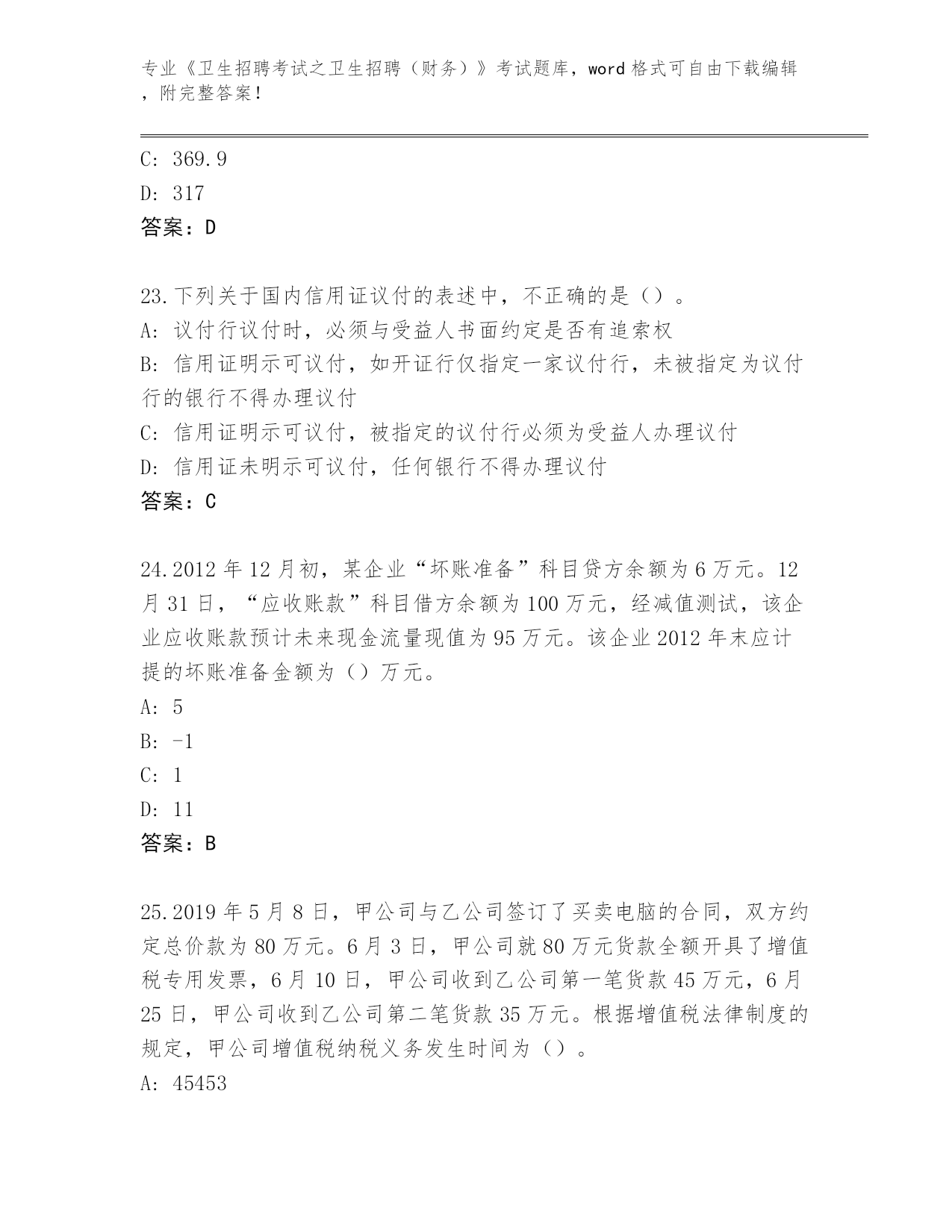 专业《卫生招聘考试之卫生招聘（财务）》考试题库，word 格式可自由下载编辑，附完整答案！

C: 369.9

D: 317

答案：D

23.下列关于国内信用证议付的表述中，不正确的是（）。

A: 议付行议付时，必须与受益人书面约定是否有追索权

B: 信用证明示可议付，如开证行仅指定一家议付行，未被指定为议付行的银行不得办理议付

C: 信用证明示可议付，被指定的议付行必须为受益人办理议付

D: 信用证未明示可议付，任何银行不得办理议付

答案：C

24.2012 年 12 月初，某企业“坏账准备”科目贷方余额为 6 万元。12 月 31 日，“应收账款”科目借方余额为 100 万元，经减值测试，该企业应收账款预计未来现金流量现值为 95 万元。该企业 2012 年末应计提的坏账准备金额为（）万元。

A: 5

B: -1

C: 1

D: 11

答案：B

25.2019 年 5 月 8 日，甲公司与乙公司签订了买卖电脑的合同，双方约定总价款为 80 万元。6 月 3 日，甲公司就 80 万元货款全额开具了增值税专用发票，6 月 10 日，甲公司收到乙公司第一笔货款 45 万元，6 月 25 日，甲公司收到乙公司第二笔货款 35 万元。根据增值税法律制度的规定，甲公司增值税纳税义务发生时间为（）。

A: 45453